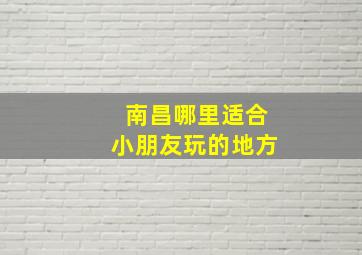 南昌哪里适合
小朋友玩的地方